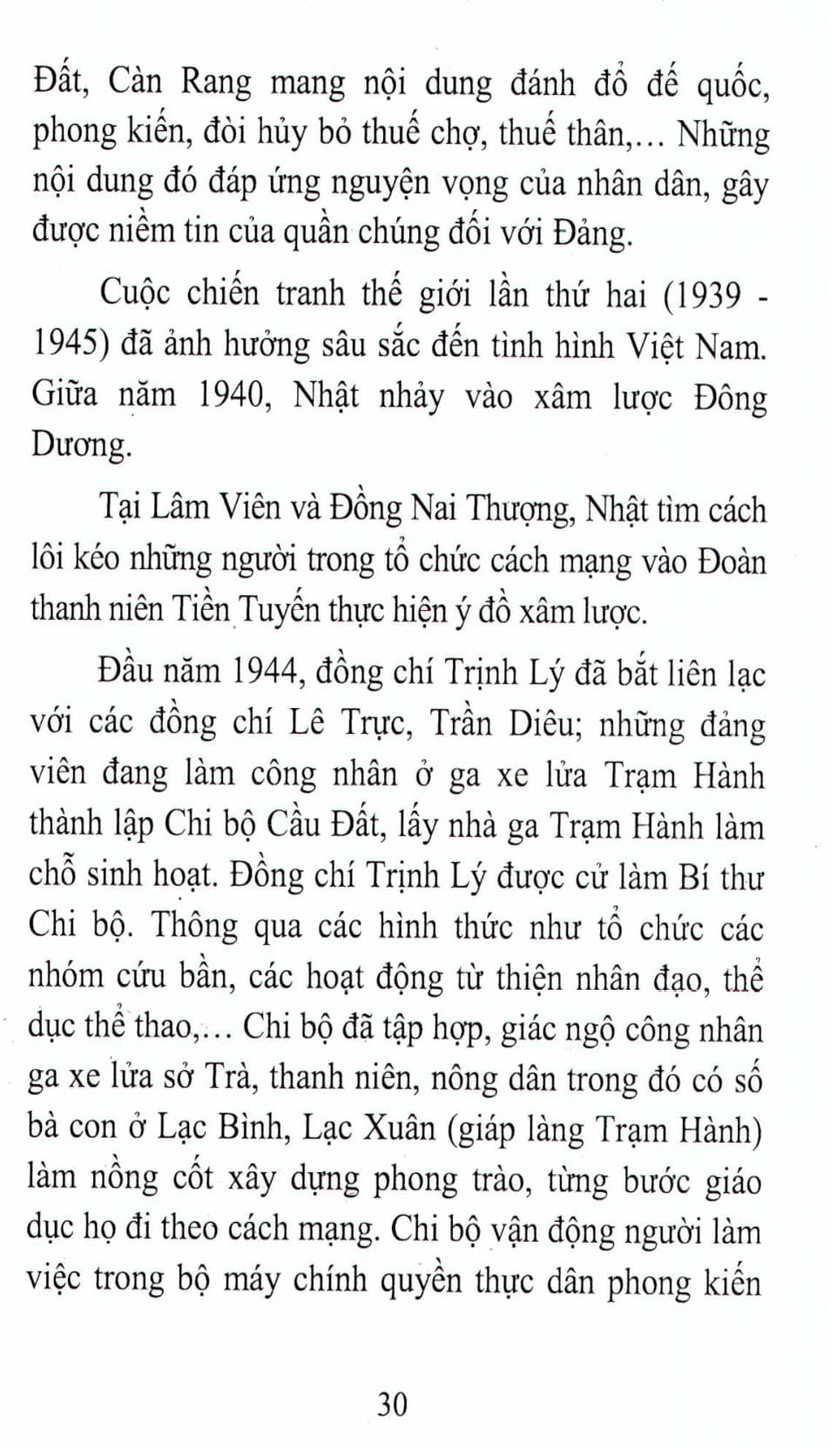 Đất, Càn Rang mang nội dung đánh đổ đế quốc, phong kiến, đòi hủy bỏ thuế chợ, thuế thân,... Những nội dung đó đáp ứng nguyện vọng của nhân dân, gây được niềm tin của quần chúng đối với Đảng.

Cuộc chiến tranh thế giới lần thứ hai (1939 - 1945) đã ảnh hưởng sâu sắc đến tình hình Việt Nam. Giữa năm 1940, Nhật nhảy vào xâm lược Đông Dương.

Tại Lâm Viên và Đồng Nai Thượng, Nhật tìm cách lôi kéo những người trong tổ chức cách mạng vào Đoàn thanh niên Tiền Tuyến thực hiện ý đồ xâm lược.

Đầu năm 1944, đồng chí Trịnh Lý đã bắt liên lạc với các đồng chí Lê Trực, Trần Diêu; những đảng viên đang làm công nhân ở ga xe lửa Trạm Hành thành lập Chi bộ Cầu Đất, lấy nhà ga Trạm Hành làm chỗ sinh hoạt. Đồng chí Trịnh Lý được cử làm Bí thư Chi bộ. Thông qua các hình thức như tổ chức các nhóm cứu bần, các hoạt động từ thiện nhân đạo, thể dục thể thao,... Chi bộ đã tập hợp, giác ngộ công nhân ga xe lửa sở Trà, thanh niên, nông dân trong đó có số bà con ở Lạc Bình, Lạc Xuân (giáp làng Trạm Hành) làm nồng cốt xây dựng phong trào, từng bước giáo dục họ đi theo cách mạng. Chi bộ vận động người làm việc trong bộ máy chính quyền thực dân phong kiến

30